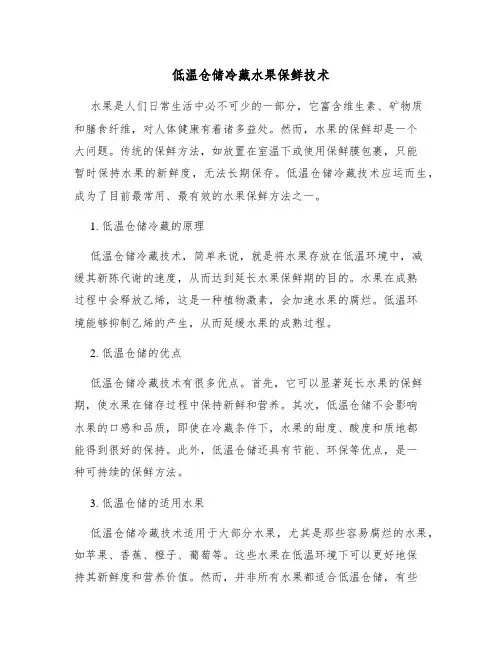 低温仓储冷藏水果保鲜技术

水果是人们日常生活中必不可少的一部分，它富含维生素、矿物质和膳食纤维，对人体健康有着诸多益处。然而，水果的保鲜却是一个大问题。传统的保鲜方法，如放置在室温下或使用保鲜膜包裹，只能暂时保持水果的新鲜度，无法长期保存。低温仓储冷藏技术应运而生，成为了目前最常用、最有效的水果保鲜方法之一。

1. 低温仓储冷藏的原理

低温仓储冷藏技术，简单来说，就是将水果存放在低温环境中，减缓其新陈代谢的速度，从而达到延长水果保鲜期的目的。水果在成熟过程中会释放乙烯，这是一种植物激素，会加速水果的腐烂。低温环境能够抑制乙烯的产生，从而延缓水果的成熟过程。

2. 低温仓储的优点

低温仓储冷藏技术有很多优点。首先，它可以显著延长水果的保鲜期，使水果在储存过程中保持新鲜和营养。其次，低温仓储不会影响水果的口感和品质，即使在冷藏条件下，水果的甜度、酸度和质地都能得到很好的保持。此外，低温仓储还具有节能、环保等优点，是一种可持续的保鲜方法。

3. 低温仓储的适用水果

低温仓储冷藏技术适用于大部分水果，尤其是那些容易腐烂的水果，如苹果、香蕉、橙子、葡萄等。这些水果在低温环境下可以更好地保持其新鲜度和营养价值。然而，并非所有水果都适合低温仓储，有些